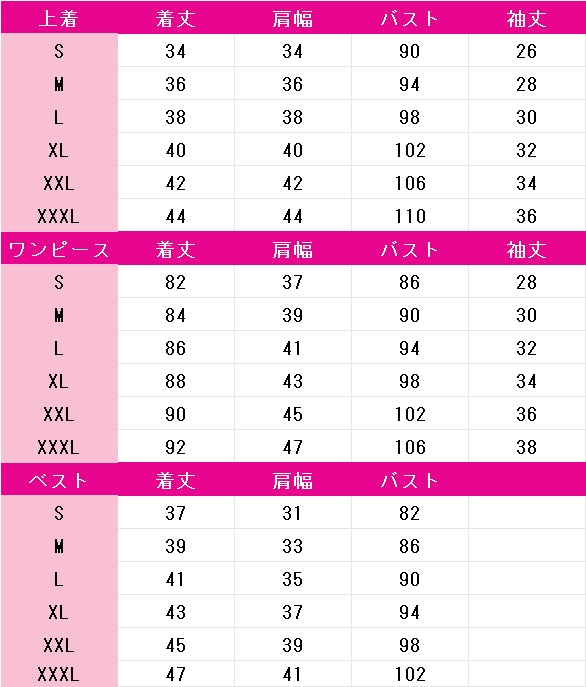 | 上着 | 着丈 | 肩幅 | バスト | 袖丈 |
|---|---|---|---|---|
| S | 34 | 34 | 90 | 26 |
| M | 36 | 36 | 94 | 28 |
| L | 38 | 38 | 98 | 30 |
| XL | 40 | 40 | 102 | 32 |
| XXL | 42 | 42 | 106 | 34 |
| XXXL | 44 | 44 | 110 | 36 |
| ワンピース | 着丈 | 肩幅 | バスト | 袖丈 |
| S | 82 | 37 | 86 | 28 |
| M | 84 | 39 | 90 | 30 |
| L | 86 | 41 | 94 | 32 |
| XL | 88 | 43 | 98 | 34 |
| XXL | 90 | 45 | 102 | 36 |
| XXXL | 92 | 47 | 106 | 38 |
| ベスト | 着丈 | 肩幅 | バスト | |
| S | 37 | 31 | 82 | |
| M | 39 | 33 | 86 | |
| L | 41 | 35 | 90 | |
| XL | 43 | 37 | 94 | |
| XXL | 45 | 39 | 98 | |
| XXXL | 47 | 41 | 102 | |